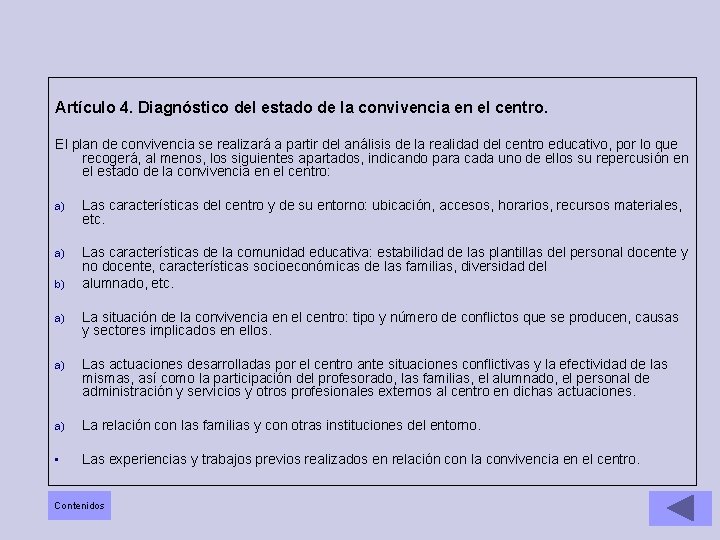 Artículo 4. Diagnóstico del estado de la convivencia en el centro.

El plan de convivencia se realizará a partir del análisis de la realidad del centro educativo, por lo que recogerá, al menos, los siguientes apartados, indicando para cada uno de ellos su repercusión en el estado de la convivencia en el centro:

a) Las características del centro y de su entorno: ubicación, accesos, horarios, recursos materiales, etc.

a) Las características de la comunidad educativa: estabilidad de las plantillas del personal docente y no docente, características socioeconómicas de las familias, diversidad del

b) alumnado, etc.

a) La situación de la convivencia en el centro: tipo y número de conflictos que se producen, causas y sectores implicados en ellos.

a) Las actuaciones desarrolladas por el centro ante situaciones conflictivas y la efectividad de las mismas, así como la participación del profesorado, las familias, el alumnado, el personal de administración y servicios y otros profesionales externos al centro en dichas actuaciones.

a) La relación con las familias y con otras instituciones del entorno.

• Las experiencias y trabajos previos realizados en relación con la convivencia en el centro.

Contenidos